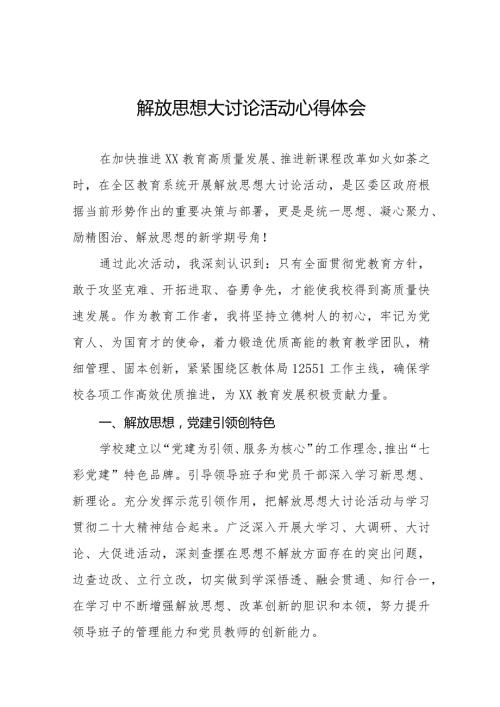 解放思想大讨论活动心得体会

在加快推进XX教育高质量发展、推进新课程改革如火如荼之时，在全区教育系统开展解放思想大讨论活动，是区委区政府根据当前形势作出的重要决策与部署，更是是统一思想、凝心聚力、励精图治、解放思想的新学期号角！

通过此次活动，我深刻认识到：只有全面贯彻党教育方针，敢于攻坚克难、开拓进取、奋勇争先，才能使我校得到高质量快速发展。作为教育工作者，我将坚持立德树人的初心，牢记为党育人、为国育才的使命，着力锻造优质高能的教育教学团队，精细管理、固本创新，紧紧围绕区教体局12551工作主线，确保学校各项工作高效优质推进，为XX教育发展积极贡献力量。

一、解放思想，党建引领创特色

学校建立以“党建为引领、服务为核心”的工作理念,推出“七彩党建”特色品牌。引导领导班子和党员干部深入学习新思想、新理论。充分发挥示范引领作用，把解放思想大讨论活动与学习贯彻二十大精神结合起来。广泛深入开展大学习、大调研、大讨论、大促进活动，深刻查摆在思想不解放方面存在的突出问题，边查边改、立行立改，切实做到学深悟透、融会贯通、知行合一，在学习中不断增强解放思想、改革创新的胆识和本领，努力提升领导班子的管理能力和党员教师的创新能力。